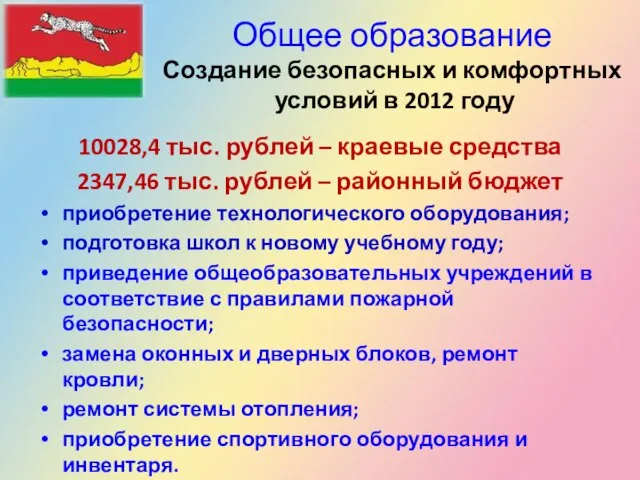 Общее образование
Создание безопасных и комфортных условий в 2012 году

10028,4 тыс. рублей – краевые средства
2347,46 тыс. рублей – районный бюджет

• приобретение технологического оборудования;
• подготовка школ к новому учебному году;
• приведение общеобразовательных учреждений в соответствие с правилами пожарной безопасности;
• замена оконных и дверных блоков, ремонт кровли;
• ремонт системы отопления;
• приобретение спортивного оборудования и инвентаря.